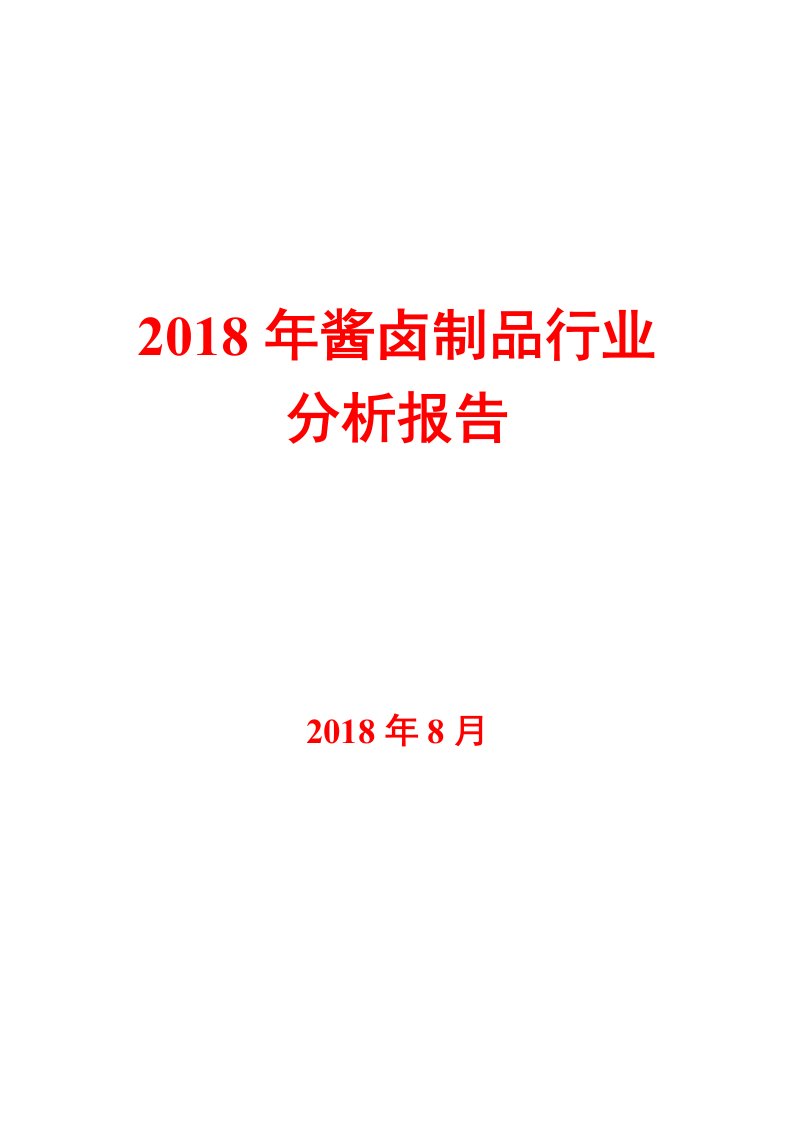 2018 年酱卤制品行业分析报告

2018 年 8 月